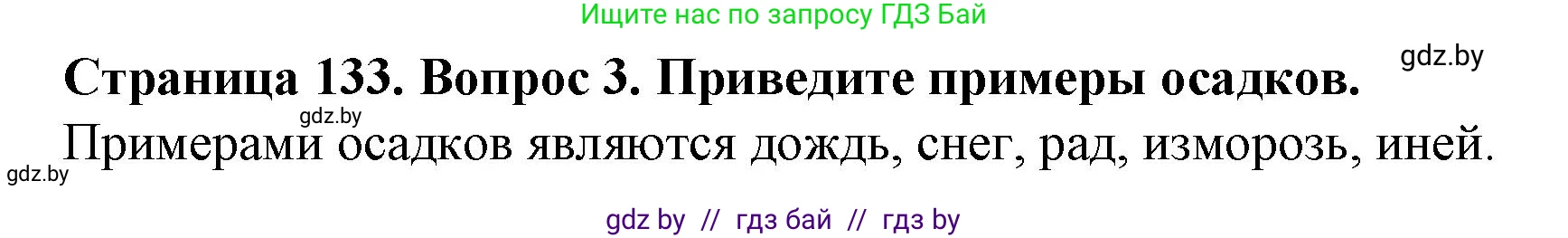 Ищите нас по запросу ГДЗ Бай

gdz.by

Страница 133. Вопрос 3. Приведите примеры осадков.

gdz.by

Примерами осадков являются дождь, снег, рад, изморозь, иней.

gdz.by

gdz by // гдз бай // гдз by